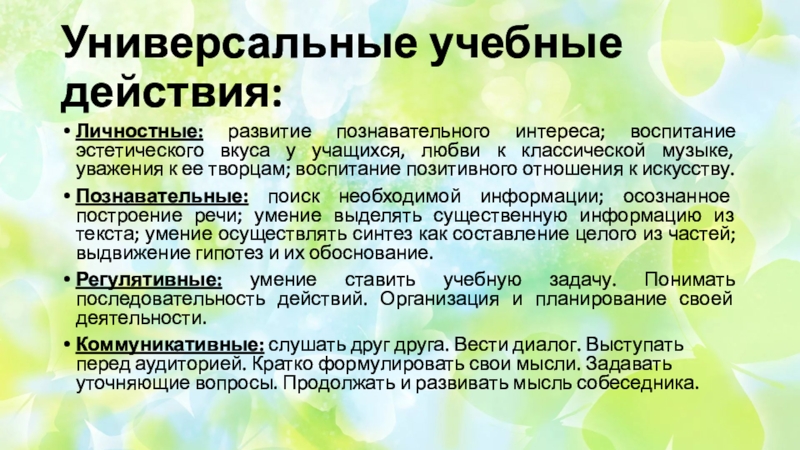 Универсальные учебные действия:

• Личностные: развитие познавательного интереса; воспитание эстетического вкуса у учащихся, любви к классической музыке, уважения к ее творцам; воспитание позитивного отношения к искусству.

• Познавательные: поиск необходимой информации; осознанное построение речи; умение выделять существенную информацию из текста; умение осуществлять синтез как составление целого из частей; выдвижение гипотез и их обоснование.

• Регулятивные: умение ставить учебную задачу. Понимать последовательность действий. Организация и планирование своей деятельности.

• Коммуникативные: слушать друг друга. Вести диалог. Выступать перед аудиторией. Кратко формулировать свои мысли. Задавать уточняющие вопросы. Продолжать и развивать мысль собеседника.